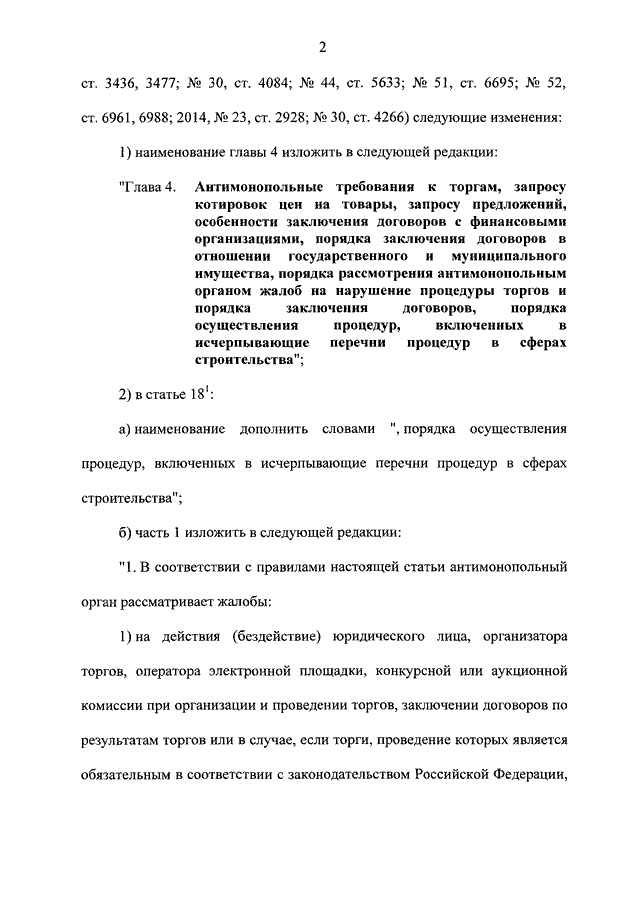 2

ст. 3436, 3477; № 30, ст. 4084; № 44, ст. 5633; № 51, ст. 6695; № 52, ст. 6961, 6988; 2014, № 23, ст. 2928; № 30, ст. 4266) следующие изменения:

1) наименование главы 4 изложить в следующей редакции:

"Глава 4. Антимонопольные требования к торгам, запросу котировок цен на товары, запросу предложений, особенности заключения договоров с финансовыми организациями, порядка заключения договоров в отношении государственного и муниципального имущества, порядка рассмотрения антимонопольным органом жалоб на нарушение процедуры торгов и порядка заключения договоров, порядка осуществления процедур, включенных в исчерпывающие перечни процедур в сферах строительства";

2) в статье $18^1$:

а) наименование дополнить словами ", порядка осуществления процедур, включенных в исчерпывающие перечни процедур в сферах строительства";

б) часть 1 изложить в следующей редакции:

"1. В соответствии с правилами настоящей статьи антимонопольный орган рассматривает жалобы:

1) на действия (бездействие) юридического лица, организатора торгов, оператора электронной площадки, конкурсной или аукционной комиссии при организации и проведении торгов, заключении договоров по результатам торгов или в случае, если торги, проведение которых является обязательным в соответствии с законодательством Российской Федерации,